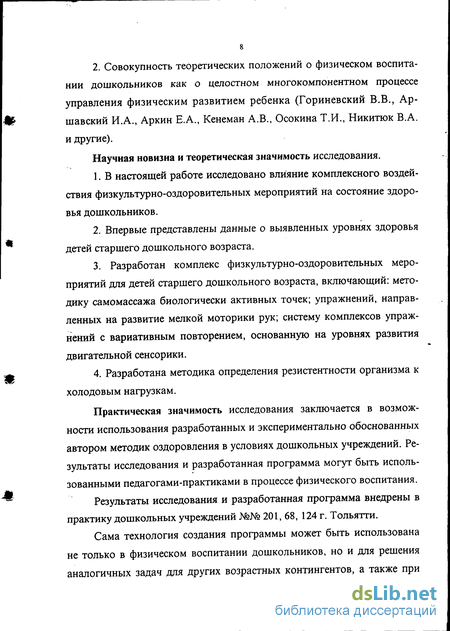 8

2. Совокупность теоретических положений о физическом воспитании дошкольников как о целостном многокомпонентном процессе управления физическим развитием ребенка (Гориневский В.В., Аршавский И.А., Аркин Е.А., Кенеман А.В., Осокина Т.И., Никитюк В.А. и другие).

Научная новизна и теоретическая значимость исследования.

1. В настоящей работе исследовано влияние комплексного воздействия физкультурно-оздоровительных мероприятий на состояние здоровья дошкольников.

2. Впервые представлены данные о выявленных уровнях здоровья детей старшего дошкольного возраста.

3. Разработан комплекс физкультурно-оздоровительных мероприятий для детей старшего дошкольного возраста, включающий: методику самомассажа биологически активных точек; упражнений, направленных на развитие мелкой моторики рук; систему комплексов упражнений с вариативным повторением, основанную на уровнях развития двигательной сенсорики.

4. Разработана методика определения резистентности организма к холодовым нагрузкам.

Практическая значимость исследования заключается в возможности использования разработанных и экспериментально обоснованных автором методик оздоровления в условиях дошкольных учреждений. Результаты исследования и разработанная программа могут быть использованными педагогами-практиками в процессе физического воспитания.

Результаты исследования и разработанная программа внедрены в практику дошкольных учреждений №№ 201, 68, 124 г. Тольятти.

Сама технология создания программы может быть использована не только в физическом воспитании дошкольников, но и для решения аналогичных задач для других возрастных контингентов, а также при

dsLib.net
библиотека диссертаций